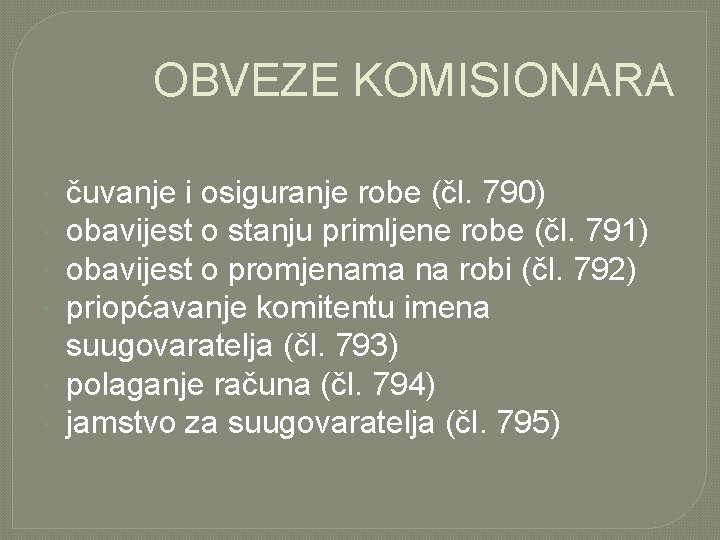 OBVEZE KOMISIONARA

• čuvanje i osiguranje robe (čl. 790)
• obavijest o stanju primljene robe (čl. 791)
• obavijest o promjenama na robi (čl. 792)
• priopćavanje komitentu imena suugovaratelja (čl. 793)
• polaganje računa (čl. 794)
• jamstvo za suugovaratelja (čl. 795)